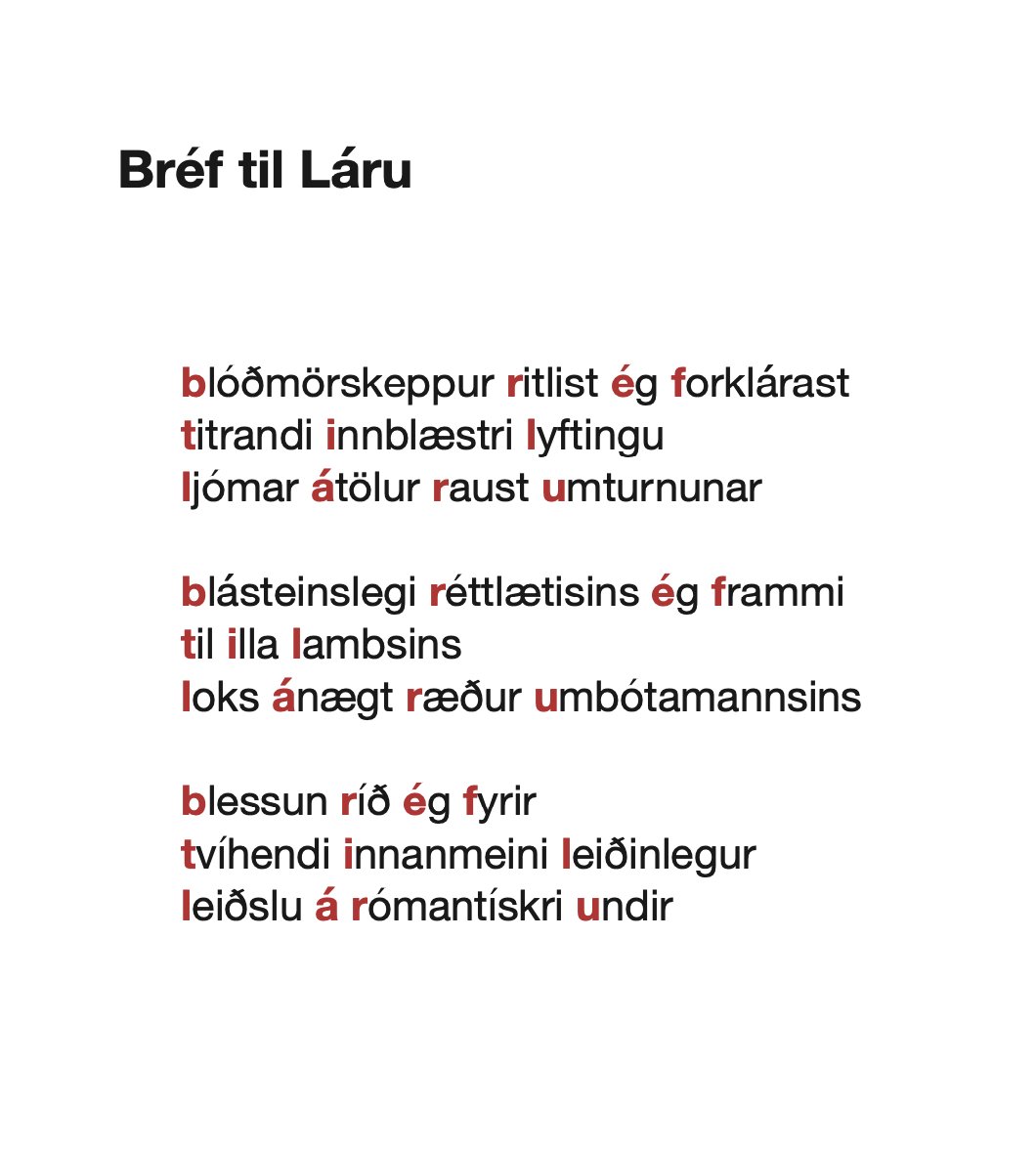 Bréf til Láru

blóðmörskeppur ritlist ég forklárast
titrandi innblæstri lyftingu
ljómar átölur raust umturnunar

blásteinslegi réttlætisins ég frammi
til illa lambsins
loks ánægt ræður umbótamannsins

blessun ríð ég fyrir
tvíhendi innanmeini leiðinlegur
leiðslu á rómantískri undir